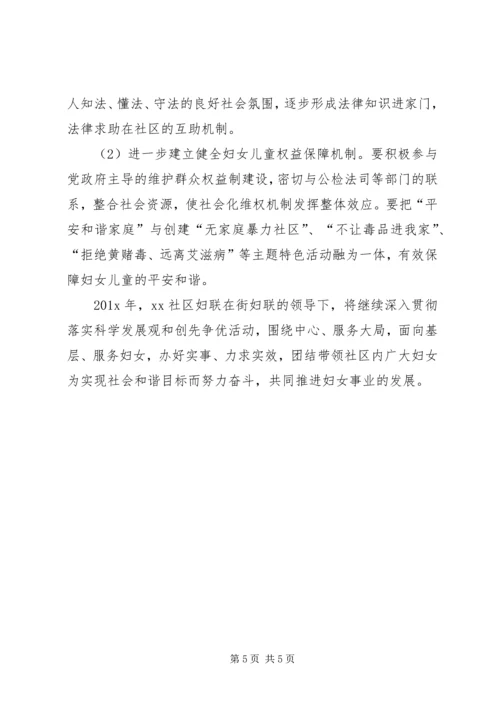 人知法、懂法、守法的良好社会氛围，逐步形成法律知识进家门，法律求助在社区的互助机制。

（2）进一步建立健全妇女儿童权益保障机制。要积极参与党政府主导的维护群众权益制建设，密切与公检法司等部门的联系，整合社会资源，使社会化维权机制发挥整体效应。要把“平安和谐家庭”与创建“无家庭暴力社区”、“不让毒品进我家”、“拒绝黄赌毒、远离艾滋病”等主题特色活动融为一体，有效保障妇女儿童的平安和谐。

201x 年，xx 社区妇联在街妇联的领导下，将继续深入贯彻落实科学发展观和创先争优活动，围绕中心、服务大局，面向基层、服务妇女，办好实事、力求实效，团结带领社区内广大妇女为实现社会和谐目标而努力奋斗，共同推进妇女事业的发展。

第 5 页 共 5 页